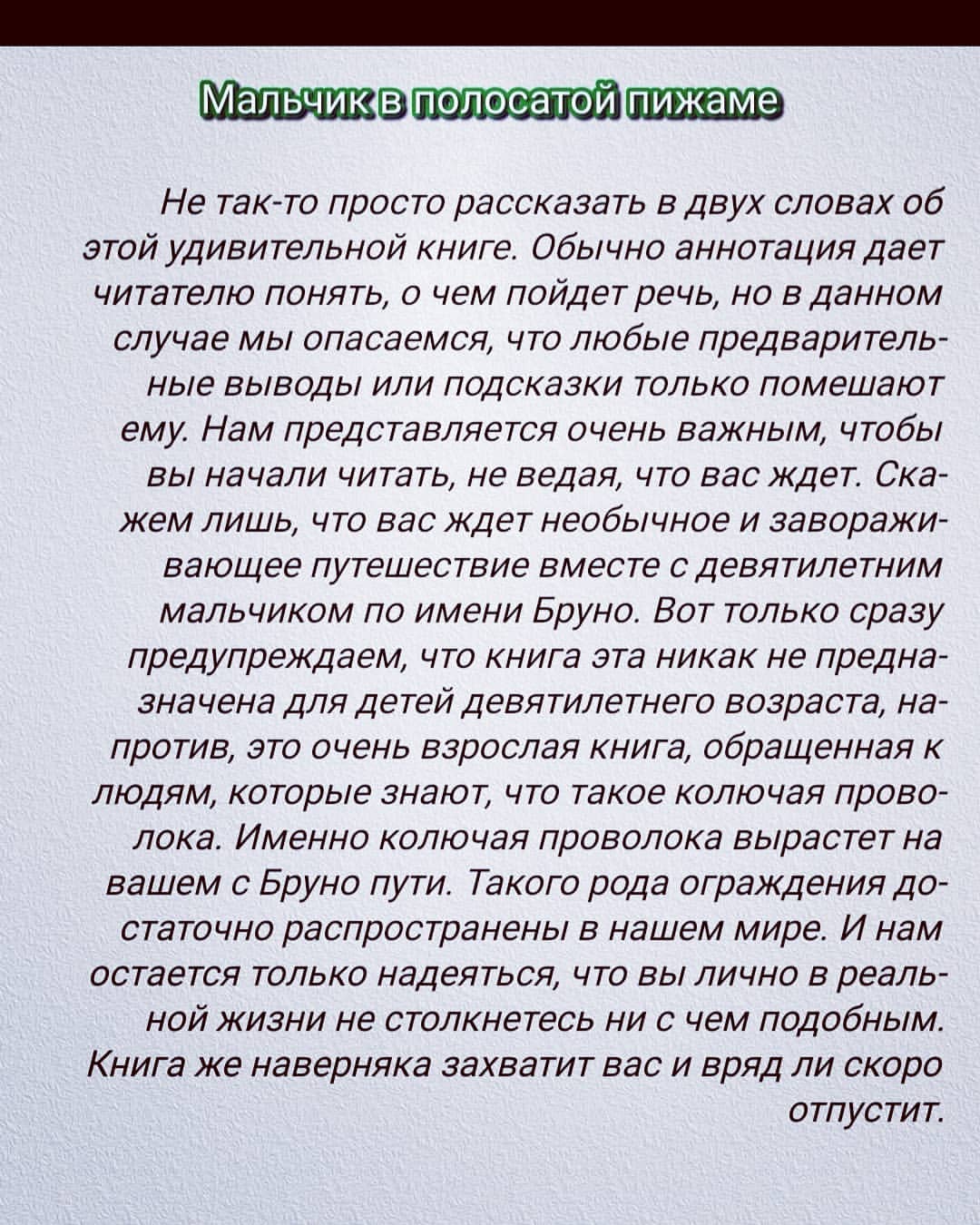 Мальчик в полосатой пижаме

Не так-то просто рассказать в двух словах об этой удивительной книге. Обычно аннотация дает читателю понять, о чем пойдет речь, но в данном случае мы опасаемся, что любые предварительные выводы или подсказки только помешают ему. Нам представляется очень важным, чтобы вы начали читать, не ведая, что вас ждет. Скажем лишь, что вас ждет необычное и завораживающее путешествие вместе с девятилетним мальчиком по имени Бруно. Вот только сразу предупреждаем, что книга эта никак не предназначена для детей девятилетнего возраста, напротив, это очень взрослая книга, обращенная к людям, которые знают, что такое колючая проволока. Именно колючая проволока вырастет на вашем с Бруно пути. Такого рода ограждения достаточно распространены в нашем мире. И нам остается только надеяться, что вы лично в реальной жизни не столкнетесь ни с чем подобным. Книга же наверняка захватит вас и вряд ли скоро отпустит.